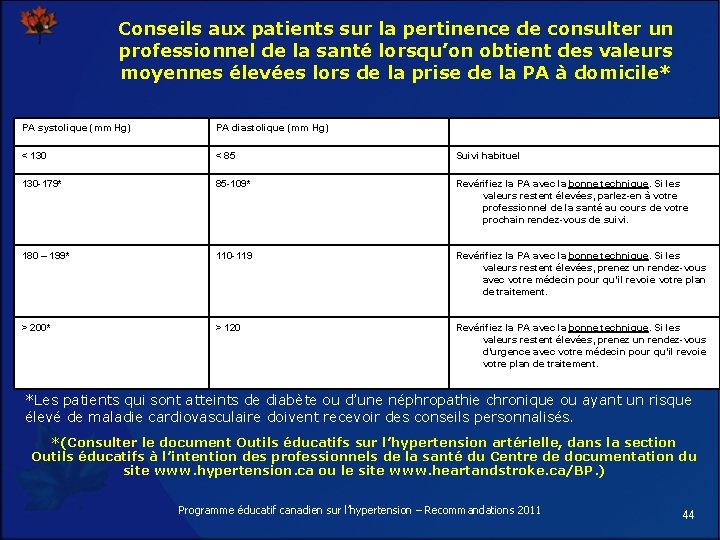 Conseils aux patients sur la pertinence de consulter un professionnel de la santé lorsqu'on obtient des valeurs moyennes élevées lors de la prise de la PA à domicile*

| PA systolique (mm Hg) | PA diastolique (mm Hg) | |
|---|---|---|
| < 130 | < 85 | Suivi habituel |
| 130-179* | 85-109* | Revérifiez la PA avec la bonne technique. Si les valeurs restent élevées, parlez-en à votre professionnel de la santé au cours de votre prochain rendez-vous de suivi. |
| 180 – 199* | 110-119 | Revérifiez la PA avec la bonne technique. Si les valeurs restent élevées, prenez un rendez-vous avec votre médecin pour qu'il revoie votre plan de traitement. |
| > 200* | > 120 | Revérifiez la PA avec la bonne technique. Si les valeurs restent élevées, prenez un rendez-vous d'urgence avec votre médecin pour qu'il revoie votre plan de traitement. |

*Les patients qui sont atteints de diabète ou d'une néphropathie chronique ou ayant un risque élevé de maladie cardiovasculaire doivent recevoir des conseils personnalisés.

*(Consulter le document Outils éducatifs sur l'hypertension artérielle, dans la section Outils éducatifs à l'intention des professionnels de la santé du Centre de documentation du site www.hypertension.ca ou le site www.heartandstroke.ca/BP.)

Programme éducatif canadien sur l'hypertension – Recommandations 2011

44